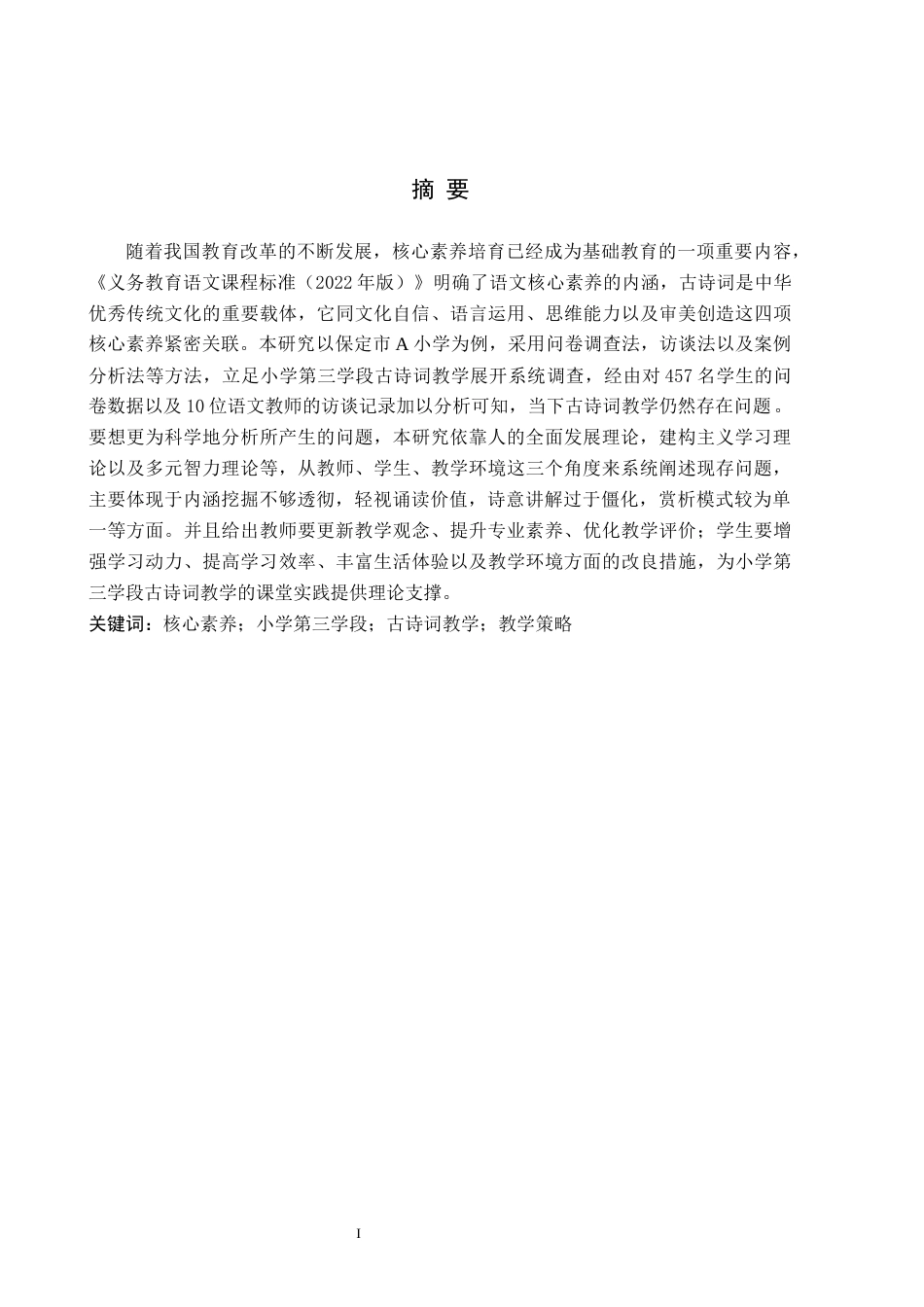 摘 要

随着我国教育改革的不断发展，核心素养培育已经成为基础教育的一项重要内容，《义务教育语文课程标准（2022 年版）》明确了语文核心素养的内涵，古诗词是中华优秀传统文化的重要载体，它同文化自信、语言运用、思维能力以及审美创造这四项核心素养紧密关联。本研究以保定市 A 小学为例，采用问卷调查法，访谈法以及案例分析法等方法，立足小学第三学段古诗词教学展开系统调查，经由对 457 名学生的问卷数据以及 10 位语文教师的访谈记录加以分析可知，当下古诗词教学仍然存在问题。要想更为科学地分析所产生的问题，本研究依靠人的全面发展理论，建构主义学习理论以及多元智力理论等，从教师、学生、教学环境这三个角度来系统阐述现存问题，主要体现于内涵挖掘不够透彻，轻视诵读价值，诗意讲解过于僵化，赏析模式较为单一等方面。并且给出教师要更新教学观念、提升专业素养、优化教学评价；学生要增强学习动力、提高学习效率、丰富生活体验以及教学环境方面的改良措施，为小学第三学段古诗词教学的课堂实践提供理论支撑。
关键词：核心素养；小学第三学段；古诗词教学；教学策略

I